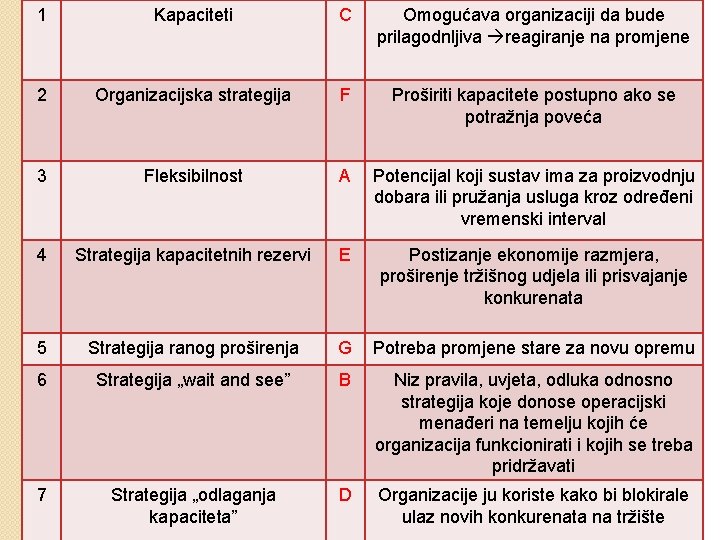 | 1 | Kapaciteti | C | Omogućava organizaciji da bude prilagodnljiva →reagiranje na promjene |
|---|---|---|---|
| 2 | Organizacijska strategija | F | Proširiti kapacitete postupno ako se potražnja poveća |
| 3 | Fleksibilnost | A | Potencijal koji sustav ima za proizvodnju dobara ili pružanja usluga kroz određeni vremenski interval |
| 4 | Strategija kapacitetnih rezervi | E | Postizanje ekonomije razmjera, proširenje tržišnog udjela ili prisvajanje konkurenata |
| 5 | Strategija ranog proširenja | G | Potreba promjene stare za novu opremu |
| 6 | Strategija „wait and see" | B | Niz pravila, uvjeta, odluka odnosno strategija koje donose operacijski menađeri na temelju kojih će organizacija funkcionirati i kojih se treba pridržavati |
| 7 | Strategija „odlaganja kapaciteta" | D | Organizacije ju koriste kako bi blokirale ulaz novih konkurenata na tržište |